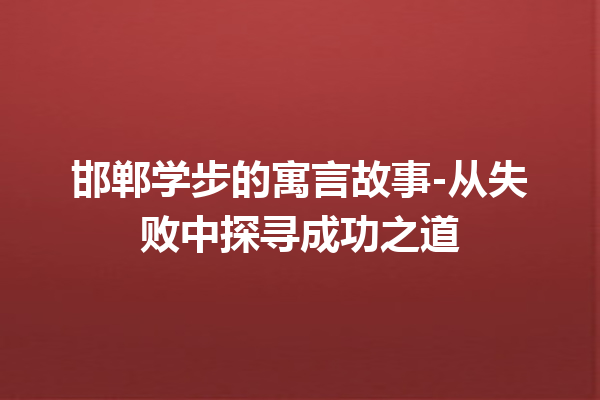 邯郸学步的寓言故事-从失败中探寻成功之道